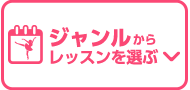 ジャンルから
レッスンを選ぶ